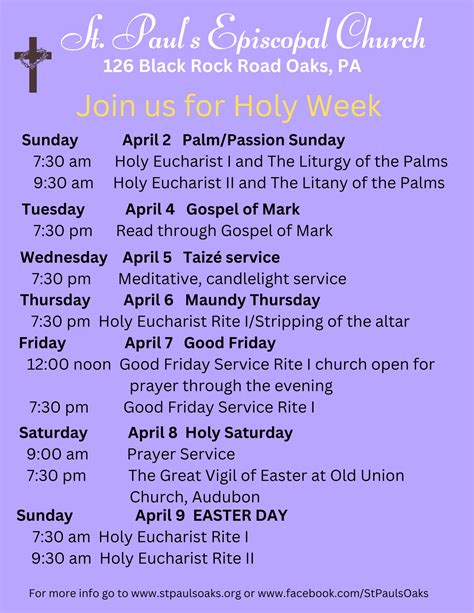 St. Paul's Episcopal Church
126 Black Rock Road Oaks, PA

Join us for Holy Week

Sunday April 2 Palm/Passion Sunday
7:30 am Holy Eucharist I and The Liturgy of the Palms
9:30 am Holy Eucharist II and The Litany of the Palms

Tuesday April 4 Gospel of Mark
7:30 pm Read through Gospel of Mark

Wednesday April 5 Taizé service
7:30 pm Meditative, candlelight service

Thursday April 6 Maundy Thursday
7:30 pm Holy Eucharist Rite I/Stripping of the altar

Friday April 7 Good Friday
12:00 noon Good Friday Service Rite I church open for prayer through the evening
7:30 pm Good Friday Service Rite I

Saturday April 8 Holy Saturday
9:00 am Prayer Service
7:30 pm The Great Vigil of Easter at Old Union Church, Audubon

Sunday April 9 EASTER DAY
7:30 am Holy Eucharist Rite I
9:30 am Holy Eucharist Rite II

For more info go to www.stpaulsoaks.org or www.facebook.com/StPaulsOaks